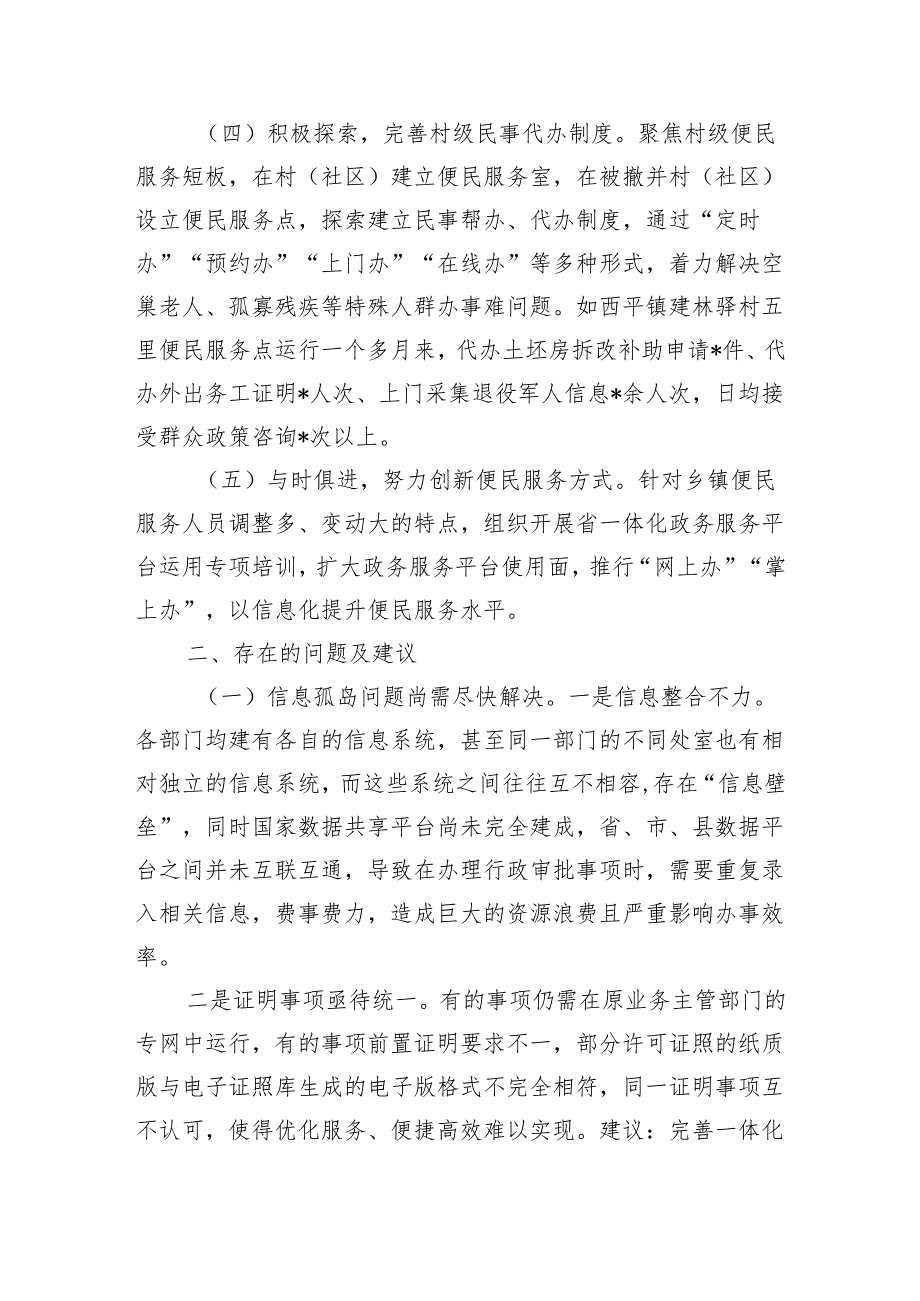 （四）积极探索，完善村级民事代办制度。聚焦村级便民服务短板，在村（社区）建立便民服务室，在被撤并村（社区）设立便民服务点，探索建立民事帮办、代办制度，通过“定时办”“预约办”“上门办”“在线办”等多种形式，着力解决空巢老人、孤寡残疾等特殊人群办事难问题。如西平镇建林驿村五里便民服务点运行一个多月来，代办土坯房拆改补助申请*件、代办外出务工证明*人次、上门采集退役军人信息*余人次，日均接受群众政策咨询*次以上。

（五）与时俱进，努力创新便民服务方式。针对乡镇便民服务人员调整多、变动大的特点，组织开展省一体化政务服务平台运用专项培训，扩大政务服务平台使用面，推行“网上办”“掌上办”，以信息化提升便民服务水平。

二、存在的问题及建议

（一）信息孤岛问题尚需尽快解决。一是信息整合不力。各部门均建有各自的信息系统，甚至同一部门的不同处室也有相对独立的信息系统，而这些系统之间往往互不相容，存在“信息壁垒”，同时国家数据共享平台尚未完全建成，省、市、县数据平台之间并未互联互通，导致在办理行政审批事项时，需要重复录入相关信息，费事费力，造成巨大的资源浪费且严重影响办事效率。

二是证明事项亟待统一。有的事项仍需在原业务主管部门的专网中运行，有的事项前置证明要求不一，部分许可证照的纸质版与电子证照库生成的电子版格式不完全相符，同一证明事项互不认可，使得优化服务、便捷高效难以实现。建议：完善一体化